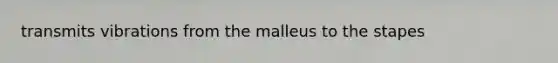 transmits vibrations from the malleus to the stapes